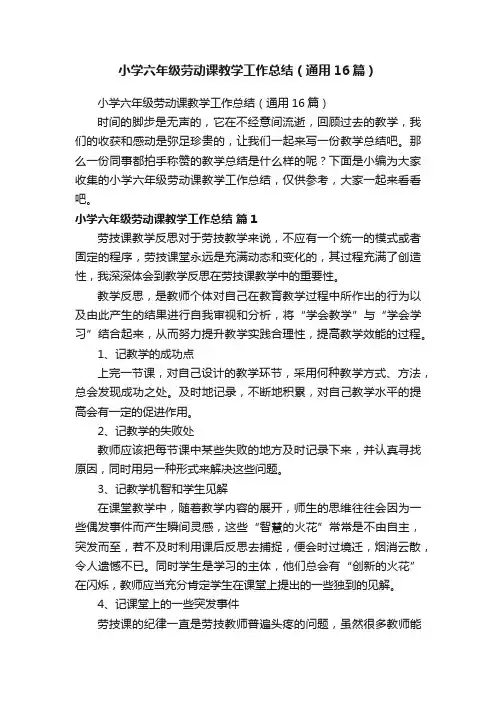 小学六年级劳动课教学工作总结（通用16篇）

小学六年级劳动课教学工作总结（通用16篇）

时间的脚步是无声的，它在不经意间流逝，回顾过去的教学，我们的收获和感动是弥足珍贵的，让我们一起来写一份教学总结吧。那么一份同事都拍手称赞的教学总结是什么样的呢？下面是小编为大家收集的小学六年级劳动课教学工作总结，仅供参考，大家一起来看看吧。

小学六年级劳动课教学工作总结 篇1

劳技课教学反思对于劳技教学来说，不应有一个统一的模式或者固定的程序，劳技课堂永远是充满动态和变化的，其过程充满了创造性，我深深体会到教学反思在劳技课教学中的重要性。

教学反思，是教师个体对自己在教育教学过程中所作出的行为以及由此产生的结果进行自我审视和分析，将“学会教学”与“学会学习”结合起来，从而努力提升教学实践合理性，提高教学效能的过程。

1、记教学的成功点

上完一节课，对自己设计的教学环节，采用何种教学方式、方法，总会发现成功之处。及时地记录，不断地积累，对自己教学水平的提高会有一定的促进作用。

2、记教学的失败处

教师应该把每节课中某些失败的地方及时记录下来，并认真寻找原因，同时用另一种形式来解决这些问题。

3、记教学机智和学生见解

在课堂教学中，随着教学内容的展开，师生的思维往往会因为一些偶发事件而产生瞬间灵感，这些“智慧的火花”常常是不由自主，突发而至，若不及时利用课后反思去捕捉，便会时过境迁，烟消云散，令人遗憾不已。同时学生是学习的主体，他们总会有“创新的火花”在闪烁，教师应当充分肯定学生在课堂上提出的一些独到的见解。

4、记课堂上的一些突发事件

劳技课的纪律一直是劳技教师普遍头疼的问题，虽然很多教师能